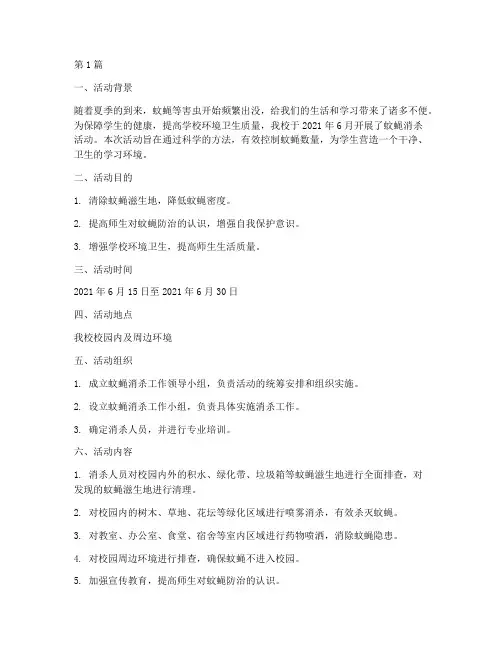 第 1 篇

一、活动背景

随着夏季的到来，蚊蝇等害虫开始频繁出没，给我们的生活和学习带来了诸多不便。为保障学生的健康，提高学校环境卫生质量，我校于 2021 年 6 月开展了蚊蝇消杀活动。本次活动旨在通过科学的方法，有效控制蚊蝇数量，为学生营造一个干净、卫生的学习环境。

二、活动目的

1. 清除蚊蝇滋生地，降低蚊蝇密度。

2. 提高师生对蚊蝇防治的认识，增强自我保护意识。

3. 增强学校环境卫生，提高师生生活质量。

三、活动时间

2021 年 6 月 15 日至 2021 年 6 月 30 日

四、活动地点

我校校园内及周边环境

五、活动组织

1. 成立蚊蝇消杀工作领导小组，负责活动的统筹安排和组织实施。

2. 设立蚊蝇消杀工作小组，负责具体实施消杀工作。

3. 确定消杀人员，并进行专业培训。

六、活动内容

1. 消杀人员对校园内外的积水、绿化带、垃圾箱等蚊蝇滋生地进行全面排查，对发现的蚊蝇滋生地进行清理。

2. 对校园内的树木、草地、花坛等绿化区域进行喷雾消杀，有效杀灭蚊蝇。

3. 对教室、办公室、食堂、宿舍等室内区域进行药物喷洒，消除蚊蝇隐患。

4. 对校园周边环境进行排查，确保蚊蝇不进入校园。

5. 加强宣传教育，提高师生对蚊蝇防治的认识。